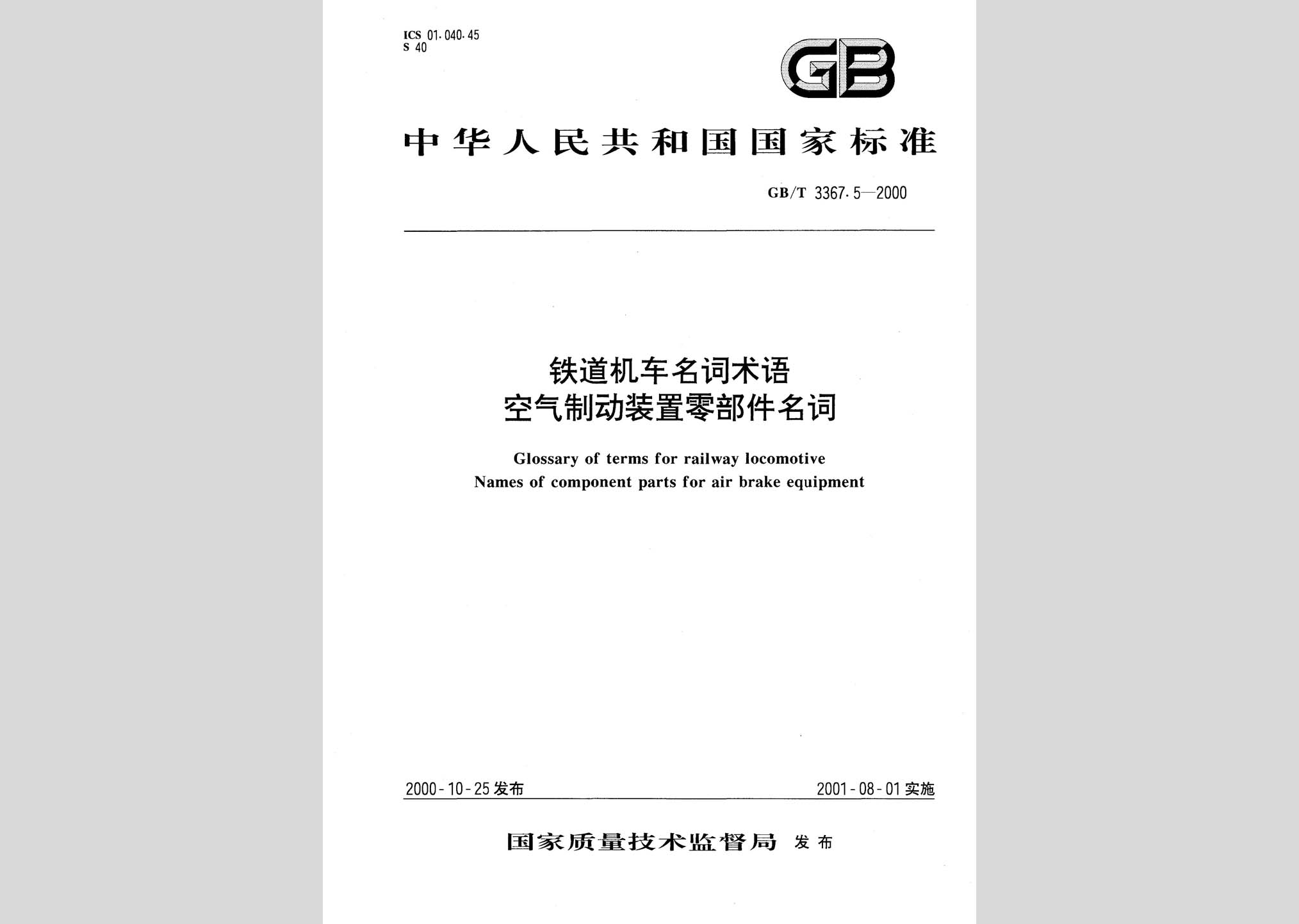 ICS 01.040.45
S 40

GB

中华人民共和国国家标准

GB/T 3367.5—2000

铁道机车名词术语
空气制动装置零部件名词

Glossary of terms for railway locomotive
Names of component parts for air brake equipment

2000-10-25 发布

2001-08-01 实施

国家质量技术监督局 发布